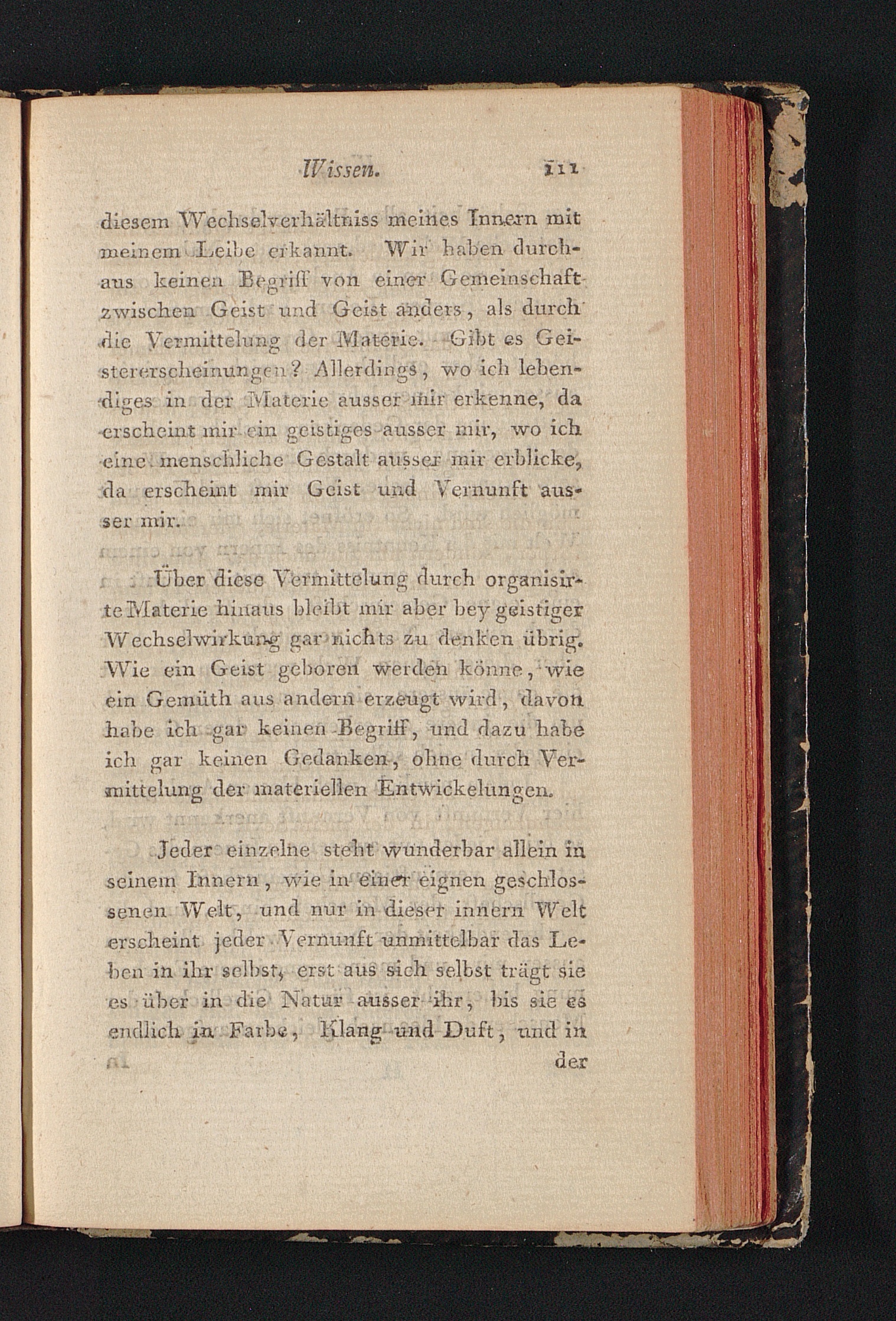 Wissen. 111

diesem Wechselverhältniss meines Innern mit meinem Leibe erkannt. Wir haben durchaus keinen Begriff von einer Gemeinschaft zwischen Geist und Geist anders, als durch die Vermittelung der Materie. Gibt es Geistererscheinungen? Allerdings, wo ich lebendiges in der Materie ausser mir erkenne, da erscheint mir ein geistiges ausser mir, wo ich eine menschliche Gestalt ausser mir erblicke, da erscheint mir Geist und Vernunft ausser mir.

Über diese Vermittelung durch organisirte Materie hinaus bleibt mir aber bey geistiger Wechselwirkung gar nichts zu denken übrig. Wie ein Geist geboren werden könne, wie ein Gemüth aus andern erzeugt wird, davon habe ich gar keinen Begriff, und dazu habe ich gar keinen Gedanken, ohne durch Vermittelung der materiellen Entwickelungen.

Jeder einzelne steht wunderbar allein in seinem Innern, wie in einer eignen geschlossenen Welt, und nur in dieser innern Welt erscheint jeder Vernunft unmittelbar das Leben in ihr selbst, erst aus sich selbst trägt sie es über in die Natur ausser ihr, bis sie es endlich in Farbe, Klang und Duft, und in der